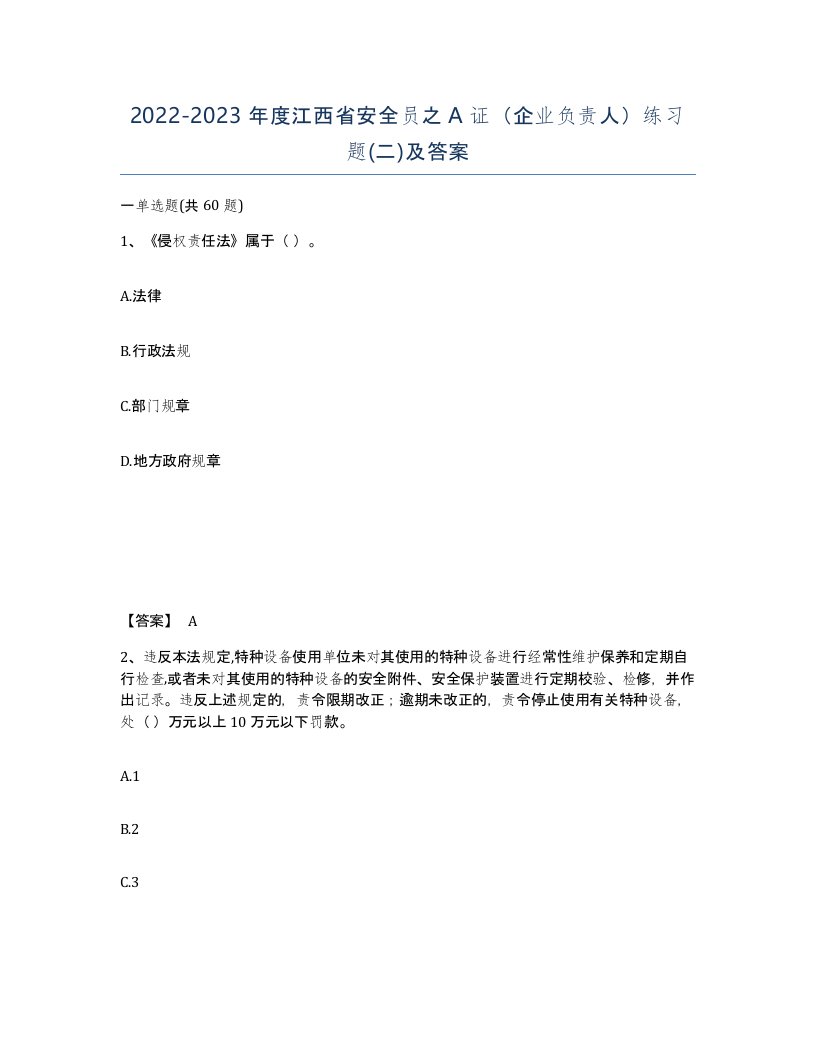 2022-2023 年度江西省安全员之 A 证（企业负责人）练习题(二)及答案

一单选题(共 60 题)

1、《侵权责任法》属于（ ）。

A.法律

B.行政法规

C.部门规章

D.地方政府规章

【答案】 A

2、违反本法规定,特种设备使用单位未对其使用的特种设备进行经常性维护保养和定期自行检查,或者未对其使用的特种设备的安全附件、安全保护装置进行定期校验、检修，并作出记录。违反上述规定的，责令限期改正；逾期未改正的，责令停止使用有关特种设备，处（ ）万元以上 10 万元以下罚款。

A.1

B.2

C.3